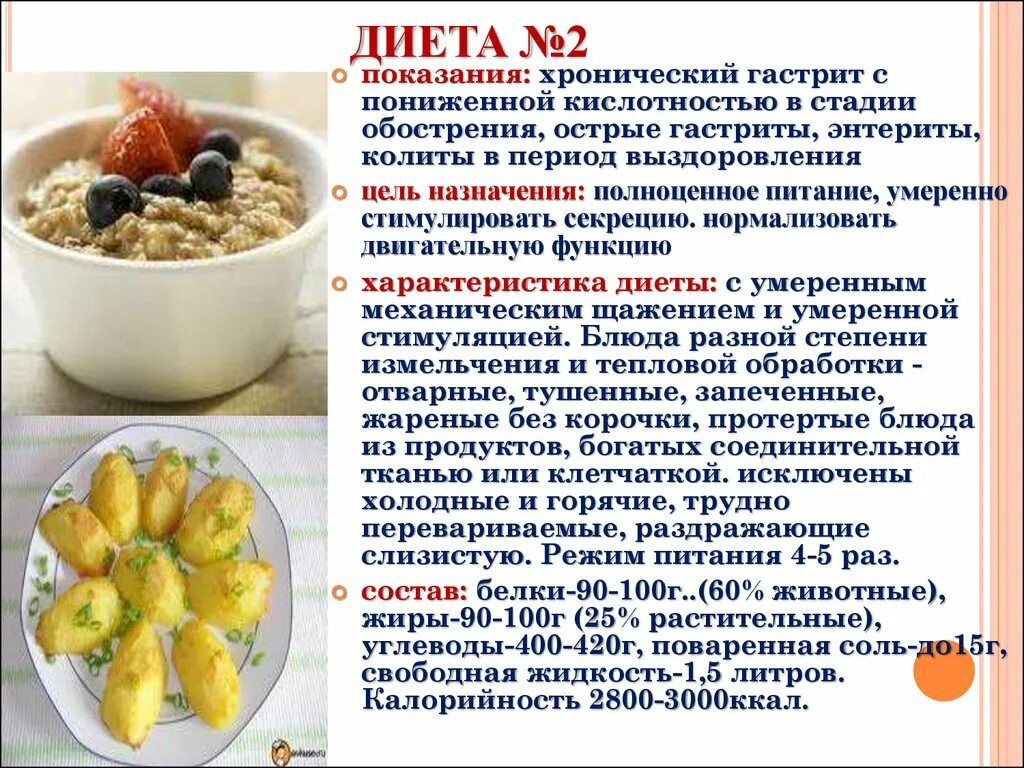 ДИЕТА №2

показания: хронический гастрит с пониженной кислотностью в стадии обострения, острые гастриты, энтериты, колиты в период выздоровления

цель назначения: полноценное питание, умеренно стимулировать секрецию. нормализовать двигательную функцию

характеристика диеты: с умеренным механическим щажением и умеренной стимуляцией. Блюда разной степени измельчения и тепловой обработки - отварные, тушенные, запеченные, жареные без корочки, протертые блюда из продуктов, богатых соединительной тканью или клетчаткой. исключены холодные и горячие, трудно перевариваемые, раздражающие слизистую. Режим питания 4-5 раз.

состав: белки-90-100г..(60% животные), жиры-90-100г (25% растительные), углеводы-400-420г, поваренная соль-до15г, свободная жидкость-1,5 литров. Калорийность 2800-3000ккал.